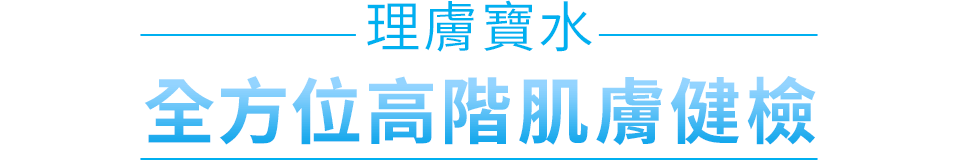 理膚寶水

全方位高階肌膚健檢